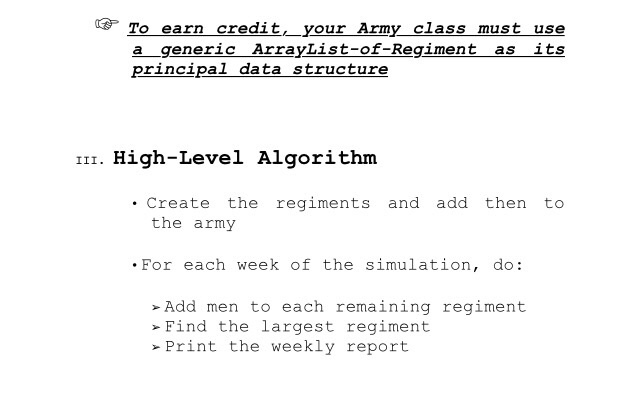 ☞ To earn credit, your Army class must use a generic ArrayList-of-Regiment as its principal data structure

III. High-Level Algorithm

• Create the regiments and add then to the army

• For each week of the simulation, do:

➢ Add men to each remaining regiment
➢ Find the largest regiment
➢ Print the weekly report